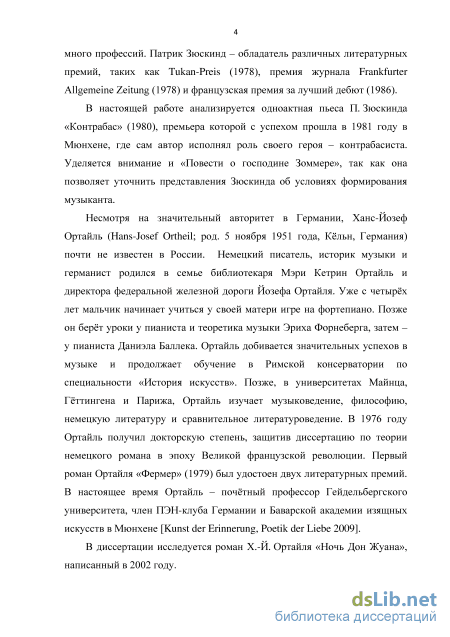 4

много профессий. Патрик Зюскинд – обладатель различных литературных премий, таких как Tukan-Preis (1978), премия журнала Frankfurter Allgemeine Zeitung (1978) и французская премия за лучший дебют (1986).

В настоящей работе анализируется одноактная пьеса П. Зюскинда «Контрабас» (1980), премьера которой с успехом прошла в 1981 году в Мюнхене, где сам автор исполнял роль своего героя – контрабасиста. Уделяется внимание и «Повести о господине Зоммере», так как она позволяет уточнить представления Зюскинда об условиях формирования музыканта.

Несмотря на значительный авторитет в Германии, Ханс-Йозеф Ортайль (Hans-Josef Ortheil; род. 5 ноября 1951 года, Кёльн, Германия) почти не известен в России. Немецкий писатель, историк музыки и германист родился в семье библиотекаря Мэри Кетрин Ортайль и директора федеральной железной дороги Йозефа Ортайля. Уже с четырёх лет мальчик начинает учиться у своей матери игре на фортепиано. Позже он берёт уроки у пианиста и теоретика музыки Эриха Форнеберга, затем – у пианиста Даниэла Баллека. Ортайль добивается значительных успехов в музыке и продолжает обучение в Римской консерватории по специальности «История искусств». Позже, в университетах Майнца, Гёттингена и Парижа, Ортайль изучает музыковедение, философию, немецкую литературу и сравнительное литературоведение. В 1976 году Ортайль получил докторскую степень, защитив диссертацию по теории немецкого романа в эпоху Великой французской революции. Первый роман Ортайля «Фермер» (1979) был удостоен двух литературных премий. В настоящее время Ортайль – почётный профессор Гейдельбергского университета, член ПЭН-клуба Германии и Баварской академии изящных искусств в Мюнхене [Kunst der Erinnerung, Poetik der Liebe 2009].

В диссертации исследуется роман Х.-Й. Ортайля «Ночь Дон Жуана», написанный в 2002 году.

dsLib.net
библиотека диссертаций